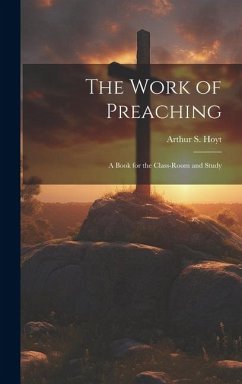 The Work of Preaching

Arthur S. Hoyt

A Book for the Class-Room and Study